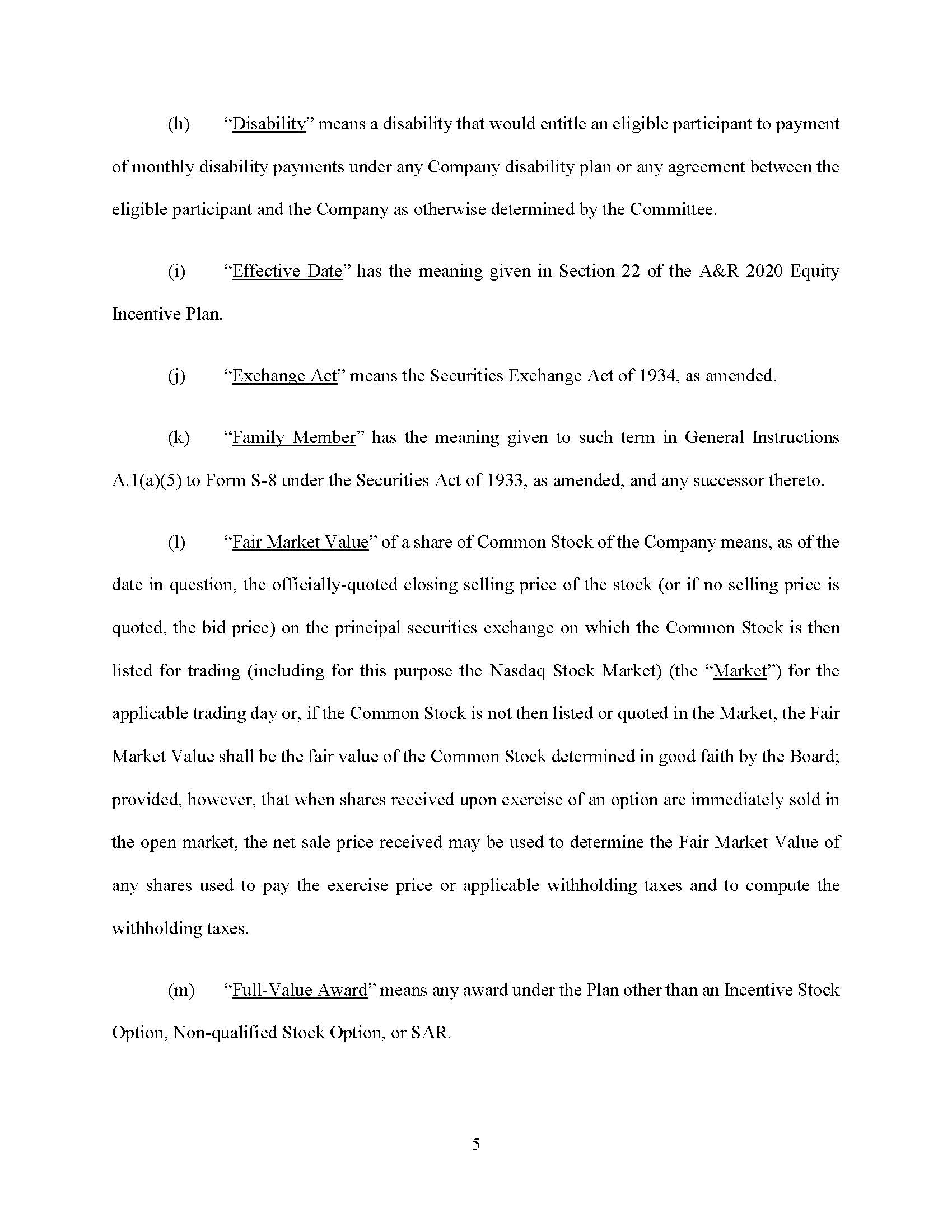 (h) “Disability” means a disability that would entitle an eligible participant to payment of monthly disability payments under any Company disability plan or any agreement between the eligible participant and the Company as otherwise determined by the Committee.

(i) “Effective Date” has the meaning given in Section 22 of the A&R 2020 Equity Incentive Plan.

(j) “Exchange Act” means the Securities Exchange Act of 1934, as amended.

(k) “Family Member” has the meaning given to such term in General Instructions A.1(a)(5) to Form S-8 under the Securities Act of 1933, as amended, and any successor thereto.

(l) “Fair Market Value” of a share of Common Stock of the Company means, as of the date in question, the officially-quoted closing selling price of the stock (or if no selling price is quoted, the bid price) on the principal securities exchange on which the Common Stock is then listed for trading (including for this purpose the Nasdaq Stock Market) (the “Market”) for the applicable trading day or, if the Common Stock is not then listed or quoted in the Market, the Fair Market Value shall be the fair value of the Common Stock determined in good faith by the Board; provided, however, that when shares received upon exercise of an option are immediately sold in the open market, the net sale price received may be used to determine the Fair Market Value of any shares used to pay the exercise price or applicable withholding taxes and to compute the withholding taxes.

(m) “Full-Value Award” means any award under the Plan other than an Incentive Stock Option, Non-qualified Stock Option, or SAR.

5